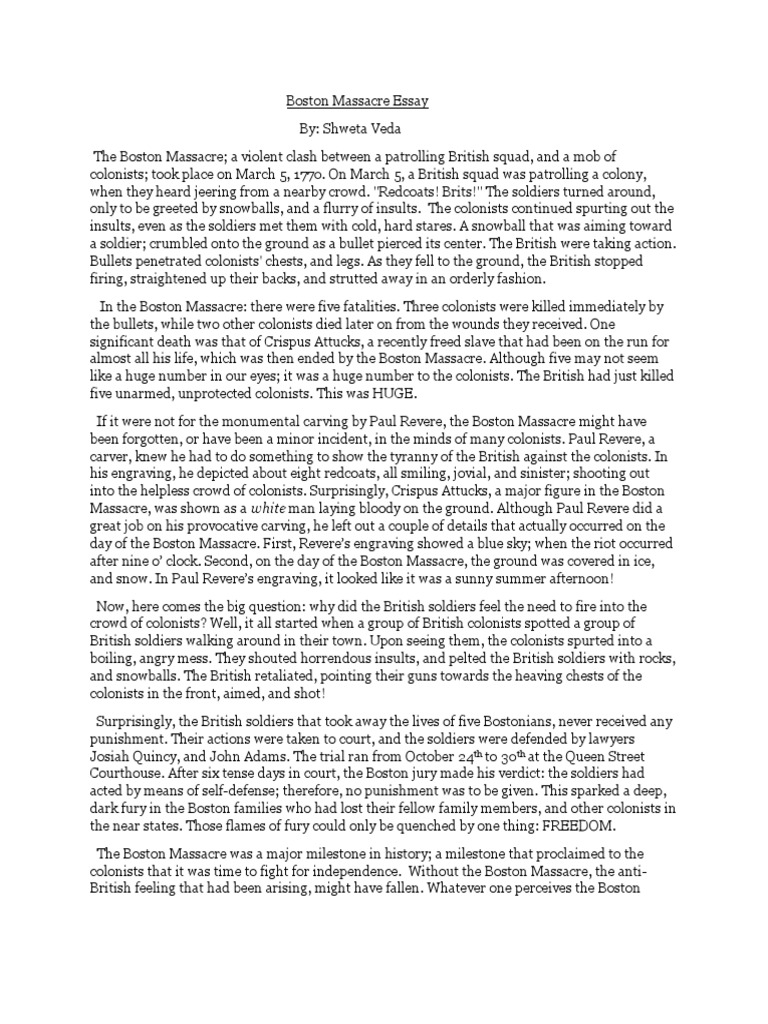 Boston Massacre Essay

By: Shweta Veda

The Boston Massacre; a violent clash between a patrolling British squad, and a mob of colonists; took place on March 5, 1770. On March 5, a British squad was patrolling a colony, when they heard jeering from a nearby crowd. "Redcoats! Brits!" The soldiers turned around, only to be greeted by snowballs, and a flurry of insults. The colonists continued spurting out the insults, even as the soldiers met them with cold, hard stares. A snowball that was aiming toward a soldier; crumbled onto the ground as a bullet pierced its center. The British were taking action. Bullets penetrated colonists' chests, and legs. As they fell to the ground, the British stopped firing, straightened up their backs, and strutted away in an orderly fashion.

In the Boston Massacre: there were five fatalities. Three colonists were killed immediately by the bullets, while two other colonists died later on from the wounds they received. One significant death was that of Crispus Attucks, a recently freed slave that had been on the run for almost all his life, which was then ended by the Boston Massacre. Although five may not seem like a huge number in our eyes; it was a huge number to the colonists. The British had just killed five unarmed, unprotected colonists. This was HUGE.

If it were not for the monumental carving by Paul Revere, the Boston Massacre might have been forgotten, or have been a minor incident, in the minds of many colonists. Paul Revere, a carver, knew he had to do something to show the tyranny of the British against the colonists. In his engraving, he depicted about eight redcoats, all smiling, jovial, and sinister; shooting out into the helpless crowd of colonists. Surprisingly, Crispus Attucks, a major figure in the Boston Massacre, was shown as a white man laying bloody on the ground. Although Paul Revere did a great job on his provocative carving, he left out a couple of details that actually occurred on the day of the Boston Massacre. First, Revere's engraving showed a blue sky; when the riot occurred after nine o' clock. Second, on the day of the Boston Massacre, the ground was covered in ice, and snow. In Paul Revere's engraving, it looked like it was a sunny summer afternoon!

Now, here comes the big question: why did the British soldiers feel the need to fire into the crowd of colonists? Well, it all started when a group of British colonists spotted a group of British soldiers walking around in their town. Upon seeing them, the colonists spurted into a boiling, angry mess. They shouted horrendous insults, and pelted the British soldiers with rocks, and snowballs. The British retaliated, pointing their guns towards the heaving chests of the colonists in the front, aimed, and shot!

Surprisingly, the British soldiers that took away the lives of five Bostonians, never received any punishment. Their actions were taken to court, and the soldiers were defended by lawyers Josiah Quincy, and John Adams. The trial ran from October 24$^{th}$ to 30$^{th}$ at the Queen Street Courthouse. After six tense days in court, the Boston jury made his verdict: the soldiers had acted by means of self-defense; therefore, no punishment was to be given. This sparked a deep, dark fury in the Boston families who had lost their fellow family members, and other colonists in the near states. Those flames of fury could only be quenched by one thing: FREEDOM.

The Boston Massacre was a major milestone in history; a milestone that proclaimed to the colonists that it was time to fight for independence. Without the Boston Massacre, the anti-British feeling that had been arising, might have fallen. Whatever one perceives the Boston